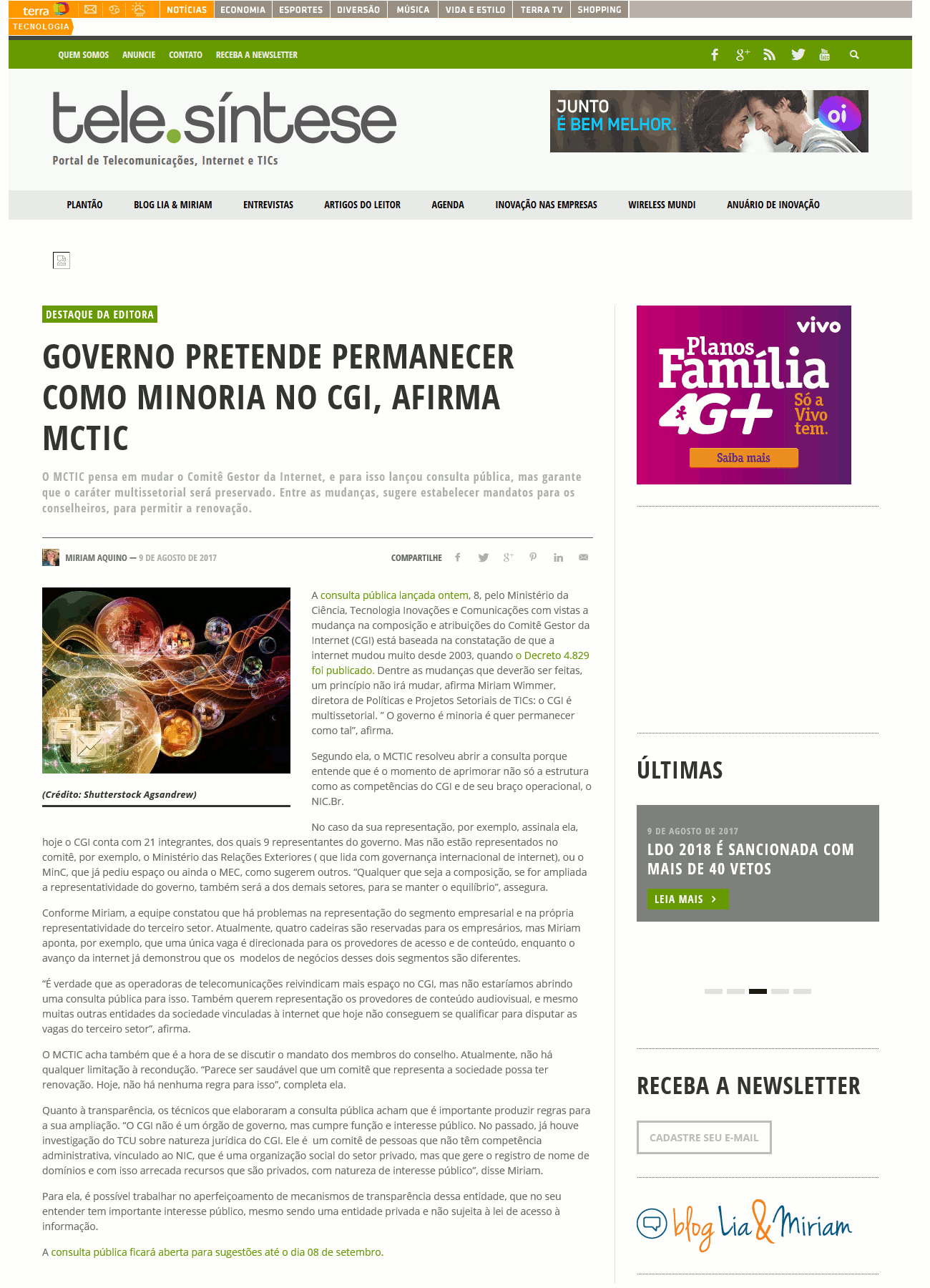 terra NOTÍCIAS ECONOMIA ESPORTES DIVERSÃO MÚSICA VIDA E ESTILO TERRA TV SHOPPING
TECNOLOGIA

QUEM SOMOS ANUNCIE CONTATO RECEBA A NEWSLETTER

tele.síntese
Portal de Telecomunicações, Internet e TICs

JUNTO É BEM MELHOR. oi

PLANTÃO BLOG LIA & MIRIAM ENTREVISTAS ARTIGOS DO LEITOR AGENDA INOVAÇÃO NAS EMPRESAS WIRELESS MUNDI ANUÁRIO DE INOVAÇÃO

DESTAQUE DA EDITORA

GOVERNO PRETENDE PERMANECER COMO MINORIA NO CGI, AFIRMA MCTIC

O MCTIC pensa em mudar o Comitê Gestor da Internet, e para isso lançou consulta pública, mas garante que o caráter multissetorial será preservado. Entre as mudanças, sugere estabelecer mandatos para os conselheiros, para permitir a renovação.

MIRIAM AQUINO — 9 DE AGOSTO DE 2017 COMPARTILHE

(Crédito: Shutterstock Agsandrew)

A consulta pública lançada ontem, 8, pelo Ministério da Ciência, Tecnologia Inovações e Comunicações com vistas a mudança na composição e atribuições do Comitê Gestor da Internet (CGI) está baseada na constatação de que a internet mudou muito desde 2003, quando o Decreto 4.829 foi publicado. Dentre as mudanças que deverão ser feitas, um princípio não irá mudar, afirma Miriam Wimmer, diretora de Políticas e Projetos Setoriais de TICs: o CGI é multissetorial. " O governo é minoria é quer permanecer como tal", afirma.

Segundo ela, o MCTIC resolveu abrir a consulta porque entende que é o momento de aprimorar não só a estrutura como as competências do CGI e de seu braço operacional, o NIC.Br.

No caso da sua representação, por exemplo, assinala ela, hoje o CGI conta com 21 integrantes, dos quais 9 representantes do governo. Mas não estão representados no comitê, por exemplo, o Ministério das Relações Exteriores ( que lida com governança internacional de internet), ou o MinC, que já pediu espaço ou ainda o MEC, como sugerem outros. "Qualquer que seja a composição, se for ampliada a representatividade do governo, também será a dos demais setores, para se manter o equilíbrio", assegura.

Conforme Miriam, a equipe constatou que há problemas na representação do segmento empresarial e na própria representatividade do terceiro setor. Atualmente, quatro cadeiras são reservadas para os empresários, mas Miriam aponta, por exemplo, que uma única vaga é direcionada para os provedores de acesso e de conteúdo, enquanto o avanço da internet já demonstrou que os modelos de negócios desses dois segmentos são diferentes.

"É verdade que as operadoras de telecomunicações reivindicam mais espaço no CGI, mas não estaríamos abrindo uma consulta pública para isso. Também querem representação os provedores de conteúdo audiovisual, e mesmo muitas outras entidades da sociedade vinculadas à internet que hoje não conseguem se qualificar para disputar as vagas do terceiro setor", afirma.

O MCTIC acha também que é a hora de se discutir o mandato dos membros do conselho. Atualmente, não há qualquer limitação à recondução. "Parece ser saudável que um comitê que representa a sociedade possa ter renovação. Hoje, não há nenhuma regra para isso", completa ela.

Quanto à transparência, os técnicos que elaboraram a consulta pública acham que é importante produzir regras para a sua ampliação. "O CGI não é um órgão de governo, mas cumpre função e interesse público. No passado, já houve investigação do TCU sobre natureza jurídica do CGI. Ele é um comitê de pessoas que não têm competência administrativa, vinculado ao NIC, que é uma organização social do setor privado, mas que gere o registro de nome de domínios e com isso arrecada recursos que são privados, com natureza de interesse público", disse Miriam.

Para ela, é possível trabalhar no aperfeiçoamento de mecanismos de transparência dessa entidade, que no seu entender tem importante interesse público, mesmo sendo uma entidade privada e não sujeita à lei de acesso à informação.

A consulta pública ficará aberta para sugestões até o dia 08 de setembro.

vivo
Planos Família 4G+
Só a Vivo tem.
Saiba mais

ÚLTIMAS

9 DE AGOSTO DE 2017
LDO 2018 É SANCIONADA COM MAIS DE 40 VETOS
LEIA MAIS

RECEBA A NEWSLETTER
CADASTRE SEU E-MAIL

blog Lia & Miriam